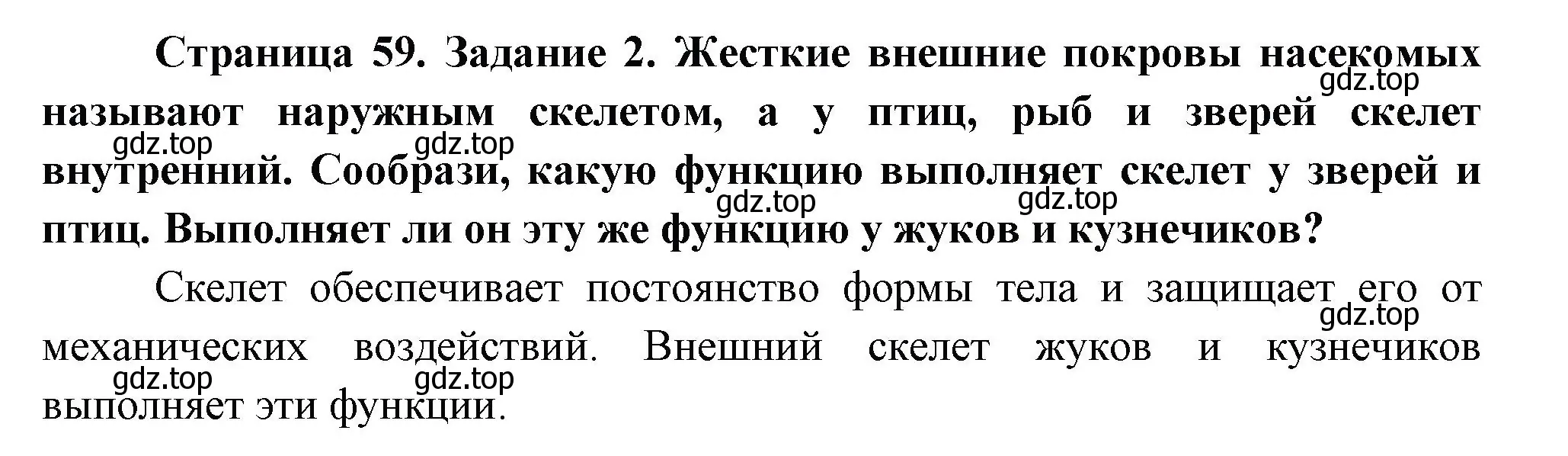 Страница 59. Задание 2. Жесткие внешние покровы насекомых называют наружным скелетом, а у птиц, рыб и зверей скелет внутренний. Сообрази, какую функцию выполняет скелет у зверей и птиц. Выполняет ли он эту же функцию у жуков и кузнечиков?

gdz.top gdz.top gdz.top gdz.top gdz.top

Скелет обеспечивает постоянство формы тела и защищает его от механических воздействий. Внешний скелет жуков и кузнечиков выполняет эти функции.

gdz.top gdz.top gdz.top